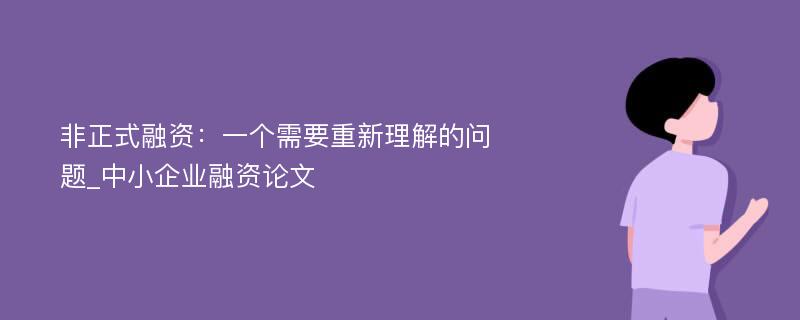 非正式融资：一个需要重新理解的问题_中小企业融资论文